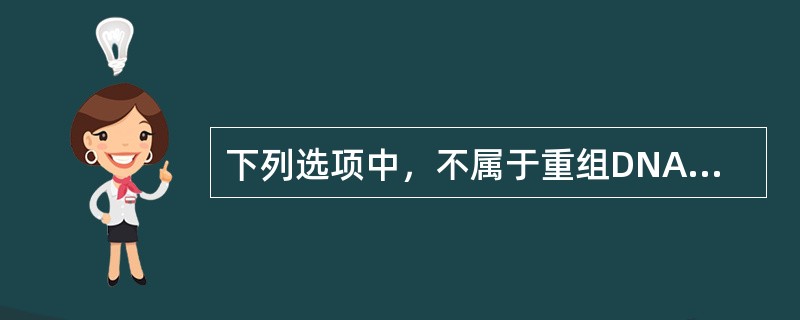 下列选项中，不属于重组DNA...